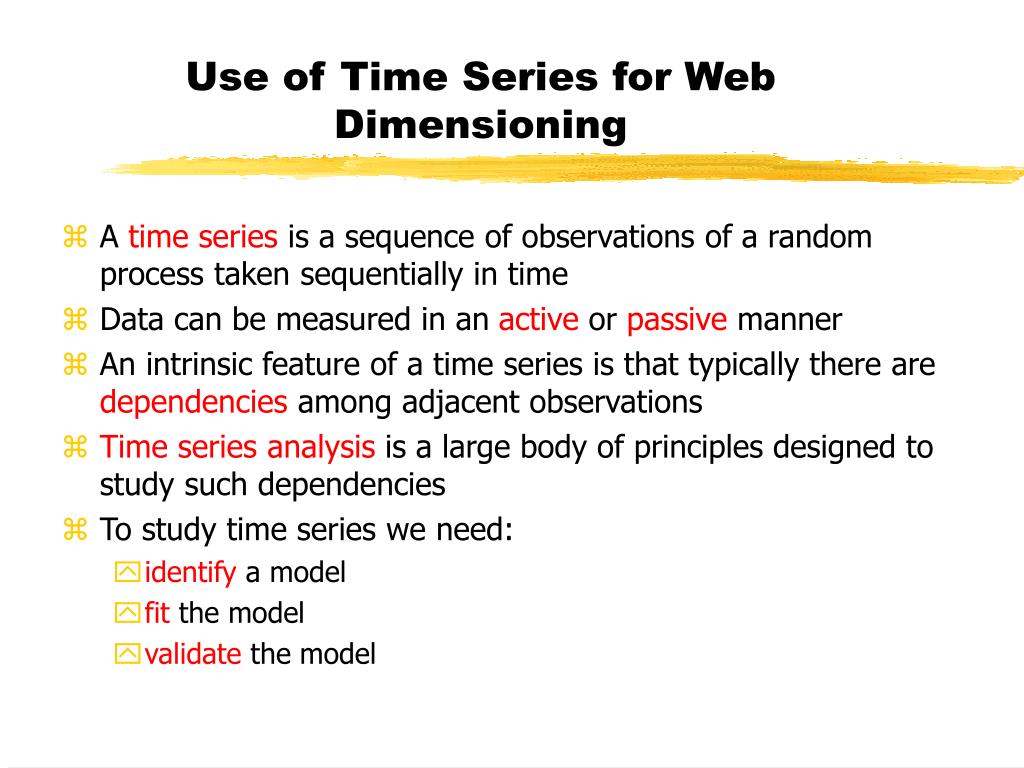 Use of Time Series for Web Dimensioning

A time series is a sequence of observations of a random process taken sequentially in time

Data can be measured in an active or passive manner

An intrinsic feature of a time series is that typically there are dependencies among adjacent observations

Time series analysis is a large body of principles designed to study such dependencies

To study time series we need:

identify a model

fit the model

validate the model